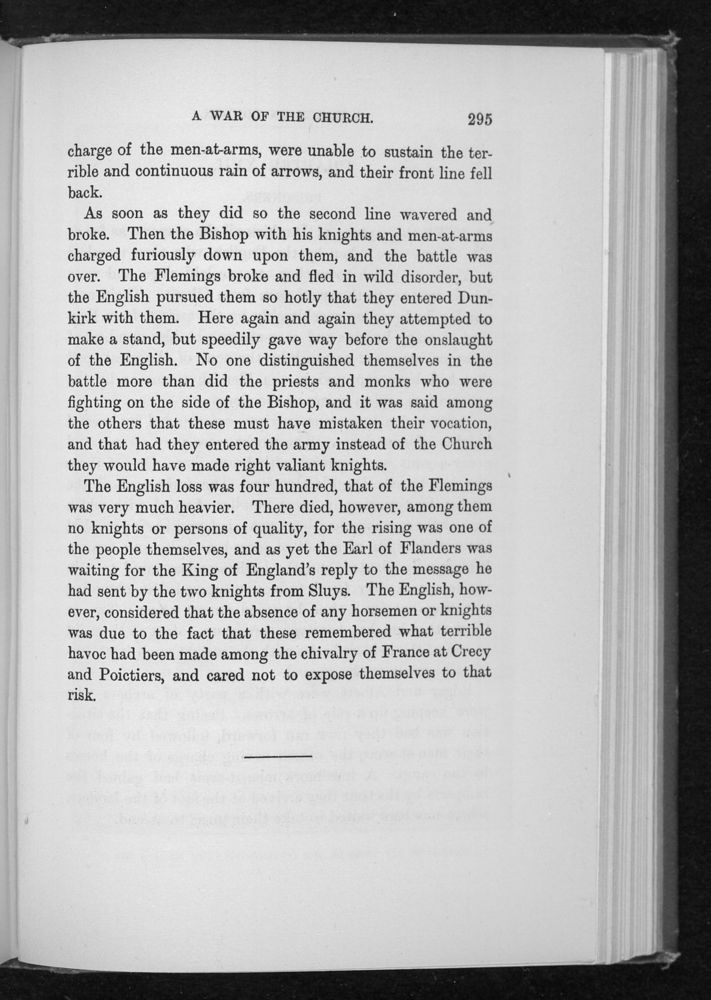 A WAR OF THE CHURCH. 295

charge of the men-at-arms, were unable to sustain the terrible and continuous rain of arrows, and their front line fell back.

As soon as they did so the second line wavered and broke. Then the Bishop with his knights and men-at-arms charged furiously down upon them, and the battle was over. The Flemings broke and fled in wild disorder, but the English pursued them so hotly that they entered Dunkirk with them. Here again and again they attempted to make a stand, but speedily gave way before the onslaught of the English. No one distinguished themselves in the battle more than did the priests and monks who were fighting on the side of the Bishop, and it was said among the others that these must have mistaken their vocation, and that had they entered the army instead of the Church they would have made right valiant knights.

The English loss was four hundred, that of the Flemings was very much heavier. There died, however, among them no knights or persons of quality, for the rising was one of the people themselves, and as yet the Earl of Flanders was waiting for the King of England's reply to the message he had sent by the two knights from Sluys. The English, however, considered that the absence of any horsemen or knights was due to the fact that these remembered what terrible havoc had been made among the chivalry of France at Crecy and Poictiers, and cared not to expose themselves to that risk.